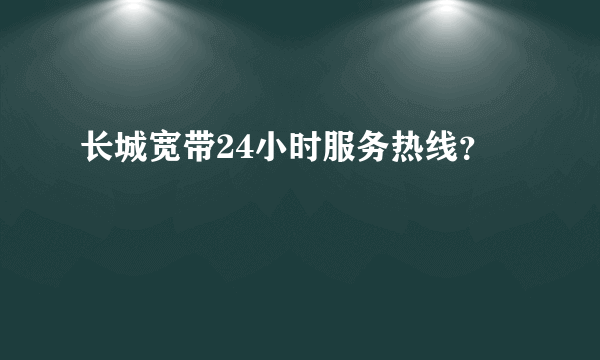 长城宽带24小时服务热线?